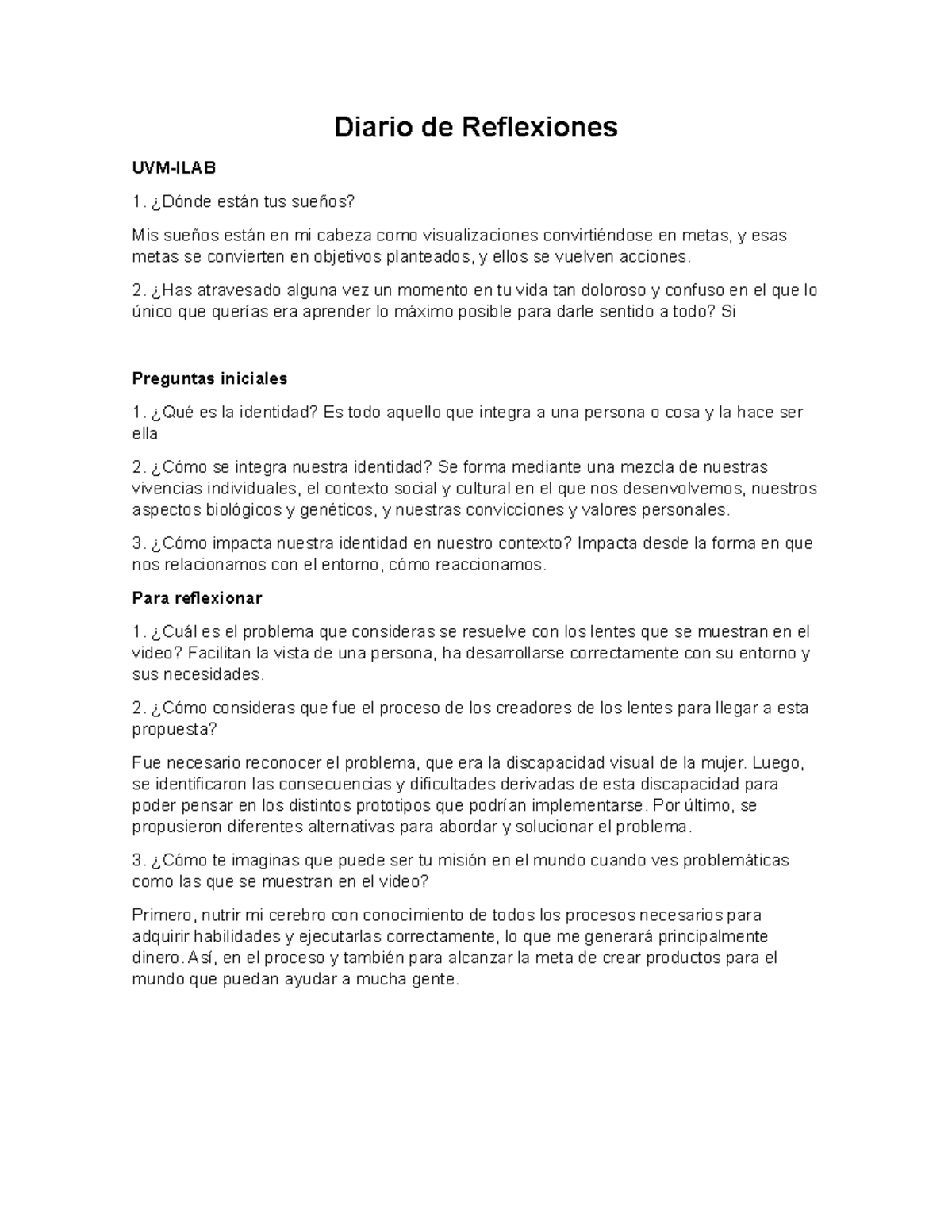 Diario de Reflexiones

UVM-ILAB

1. ¿Dónde están tus sueños?

Mis sueños están en mi cabeza como visualizaciones convirtiéndose en metas, y esas metas se convierten en objetivos planteados, y ellos se vuelven acciones.

2. ¿Has atravesado alguna vez un momento en tu vida tan doloroso y confuso en el que lo único que querías era aprender lo máximo posible para darle sentido a todo? Si

Preguntas iniciales

1. ¿Qué es la identidad? Es todo aquello que integra a una persona o cosa y la hace ser ella

2. ¿Cómo se integra nuestra identidad? Se forma mediante una mezcla de nuestras vivencias individuales, el contexto social y cultural en el que nos desenvolvemos, nuestros aspectos biológicos y genéticos, y nuestras convicciones y valores personales.

3. ¿Cómo impacta nuestra identidad en nuestro contexto? Impacta desde la forma en que nos relacionamos con el entorno, cómo reaccionamos.

Para reflexionar

1. ¿Cuál es el problema que consideras se resuelve con los lentes que se muestran en el video? Facilitan la vista de una persona, ha desarrollarse correctamente con su entorno y sus necesidades.

2. ¿Cómo consideras que fue el proceso de los creadores de los lentes para llegar a esta propuesta?

Fue necesario reconocer el problema, que era la discapacidad visual de la mujer. Luego, se identificaron las consecuencias y dificultades derivadas de esta discapacidad para poder pensar en los distintos prototipos que podrían implementarse. Por último, se propusieron diferentes alternativas para abordar y solucionar el problema.

3. ¿Cómo te imaginas que puede ser tu misión en el mundo cuando ves problemáticas como las que se muestran en el video?

Primero, nutrir mi cerebro con conocimiento de todos los procesos necesarios para adquirir habilidades y ejecutarlas correctamente, lo que me generará principalmente dinero. Así, en el proceso y también para alcanzar la meta de crear productos para el mundo que puedan ayudar a mucha gente.